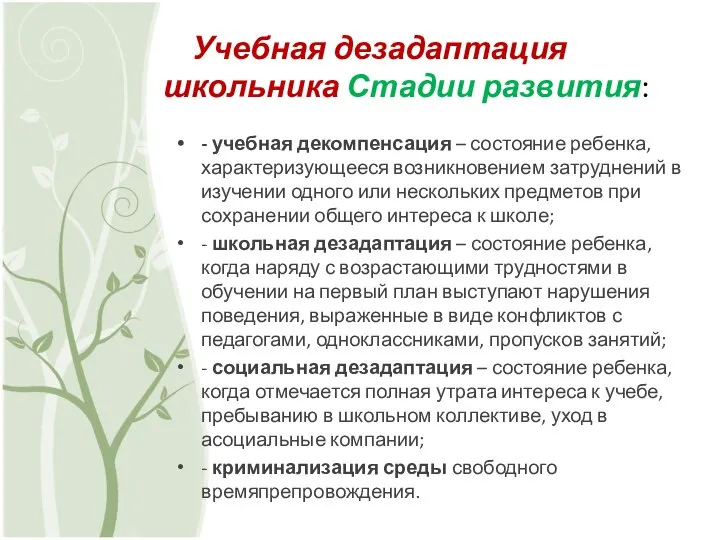 Учебная дезадаптация школьника Стадии развития:

• - учебная декомпенсация – состояние ребенка, характеризующееся возникновением затруднений в изучении одного или нескольких предметов при сохранении общего интереса к школе;

• - школьная дезадаптация – состояние ребенка, когда наряду с возрастающими трудностями в обучении на первый план выступают нарушения поведения, выраженные в виде конфликтов с педагогами, одноклассниками, пропусков занятий;

• - социальная дезадаптация – состояние ребенка, когда отмечается полная утрата интереса к учебе, пребыванию в школьном коллективе, уход в асоциальные компании;

• - криминализация среды свободного времяпрепровождения.